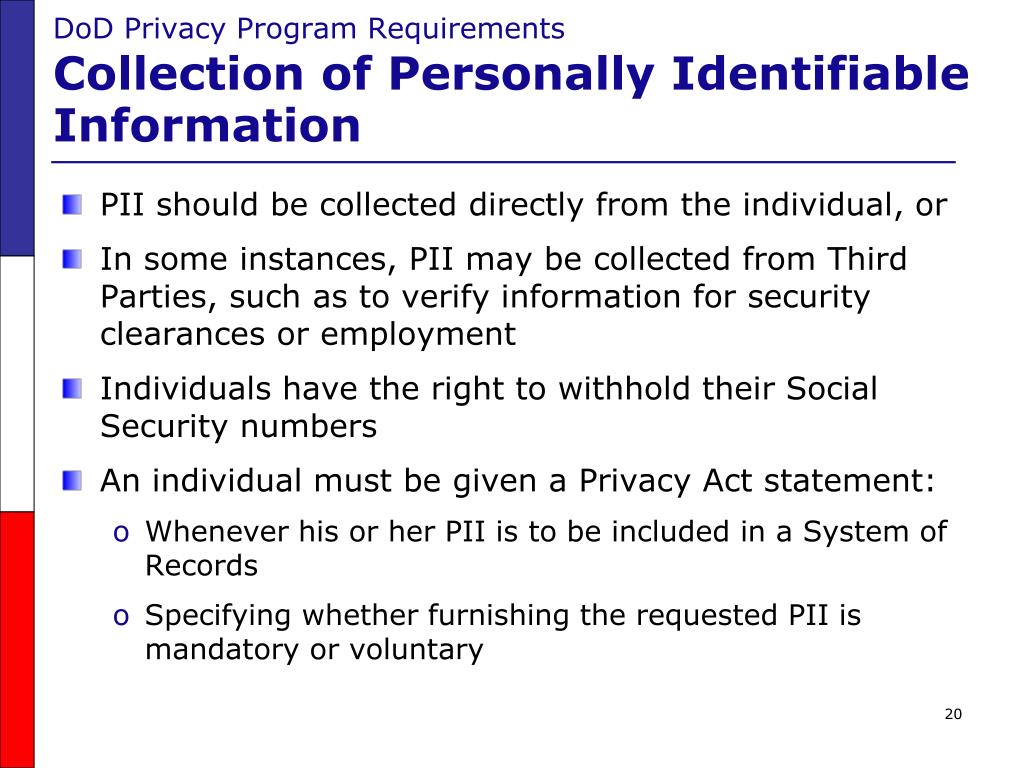 DoD Privacy Program Requirements
Collection of Personally Identifiable Information

PII should be collected directly from the individual, or

In some instances, PII may be collected from Third Parties, such as to verify information for security clearances or employment

Individuals have the right to withhold their Social Security numbers

An individual must be given a Privacy Act statement:

o Whenever his or her PII is to be included in a System of Records

o Specifying whether furnishing the requested PII is mandatory or voluntary

20